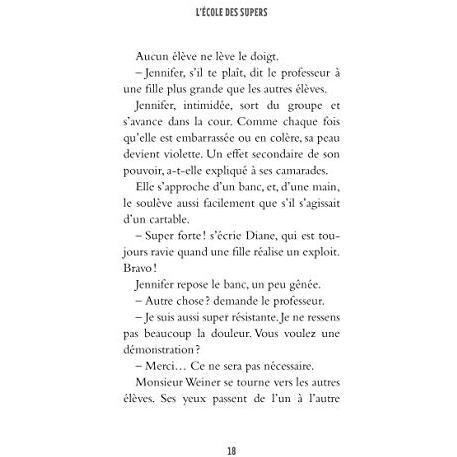 L'ÉCOLE DES SUPERS

Aucun élève ne lève le doigt.

– Jennifer, s'il te plaît, dit le professeur à une fille plus grande que les autres élèves.

Jennifer, intimidée, sort du groupe et s'avance dans la cour. Comme chaque fois qu'elle est embarrassée ou en colère, sa peau devient violette. Un effet secondaire de son pouvoir, a-t-elle expliqué à ses camarades.

Elle s'approche d'un banc, et, d'une main, le soulève aussi facilement que s'il s'agissait d'un cartable.

– Super forte ! s'écrie Diane, qui est toujours ravie quand une fille réalise un exploit. Bravo !

Jennifer repose le banc, un peu gênée.

– Autre chose ? demande le professeur.

– Je suis aussi super résistante. Je ne ressens pas beaucoup la douleur. Vous voulez une démonstration ?

– Merci… Ce ne sera pas nécessaire.

Monsieur Weiner se tourne vers les autres élèves. Ses yeux passent de l'un à l'autre

18